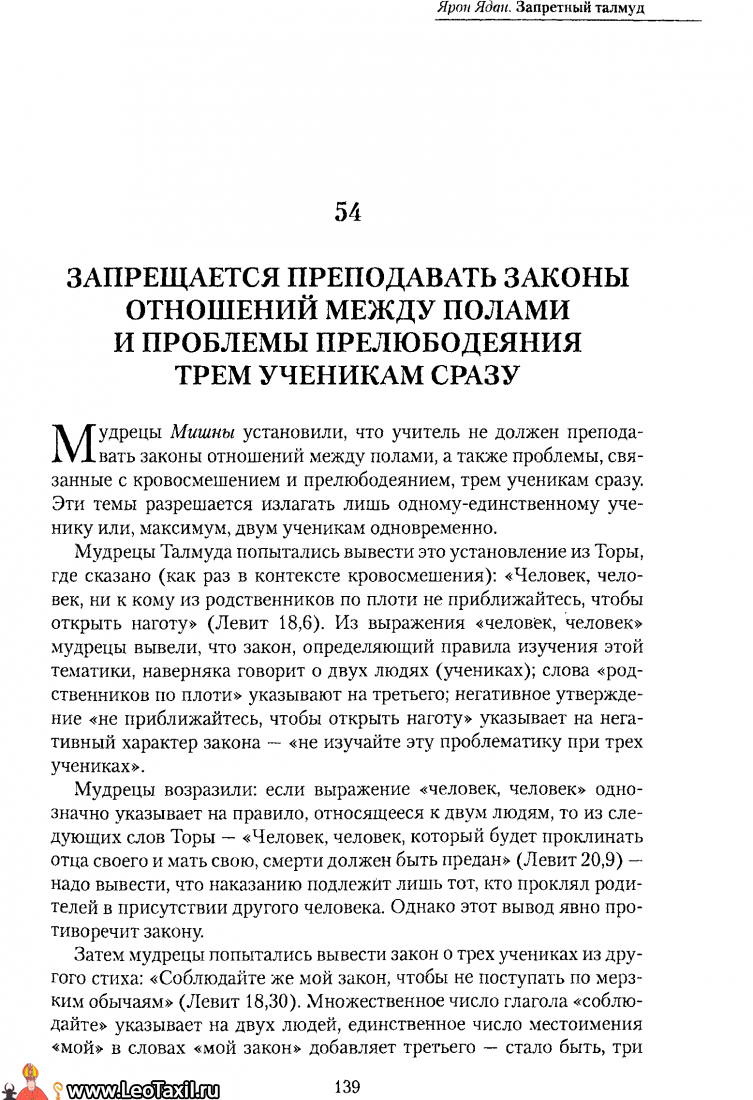 Ярон Ядан. Запретный талмуд

54

ЗАПРЕЩАЕТСЯ ПРЕПОДАВАТЬ ЗАКОНЫ ОТНОШЕНИЙ МЕЖДУ ПОЛАМИ И ПРОБЛЕМЫ ПРЕЛЮБОДЕЯНИЯ ТРЕМ УЧЕНИКАМ СРАЗУ

Мудрецы Мишны установили, что учитель не должен преподавать законы отношений между полами, а также проблемы, связанные с кровосмешением и прелюбодеянием, трем ученикам сразу. Эти темы разрешается излагать лишь одному-единственному ученику или, максимум, двум ученикам одновременно.

Мудрецы Талмуда попытались вывести это установление из Торы, где сказано (как раз в контексте кровосмешения): «Человек, человек, ни к кому из родственников по плоти не приближайтесь, чтобы открыть наготу» (Левит 18,6). Из выражения «человек, человек» мудрецы вывели, что закон, определяющий правила изучения этой тематики, наверняка говорит о двух людях (учениках); слова «родственников по плоти» указывают на третьего; негативное утверждение «не приближайтесь, чтобы открыть наготу» указывает на негативный характер закона — «не изучайте эту проблематику при трех учениках».

Мудрецы возразили: если выражение «человек, человек» однозначно указывает на правило, относящееся к двум людям, то из следующих слов Торы — «Человек, человек, который будет проклинать отца своего и мать свою, смерти должен быть предан» (Левит 20,9) — надо вывести, что наказанию подлежит лишь тот, кто проклял родителей в присутствии другого человека. Однако этот вывод явно противоречит закону.

Затем мудрецы попытались вывести закон о трех учениках из другого стиха: «Соблюдайте же мой закон, чтобы не поступать по мерзким обычаям» (Левит 18,30). Множественное число глагола «соблюдайте» указывает на двух людей, единственное число местоимения «мой» в словах «мой закон» добавляет третьего — стало быть, три

www.LeoTaxil.ru

139